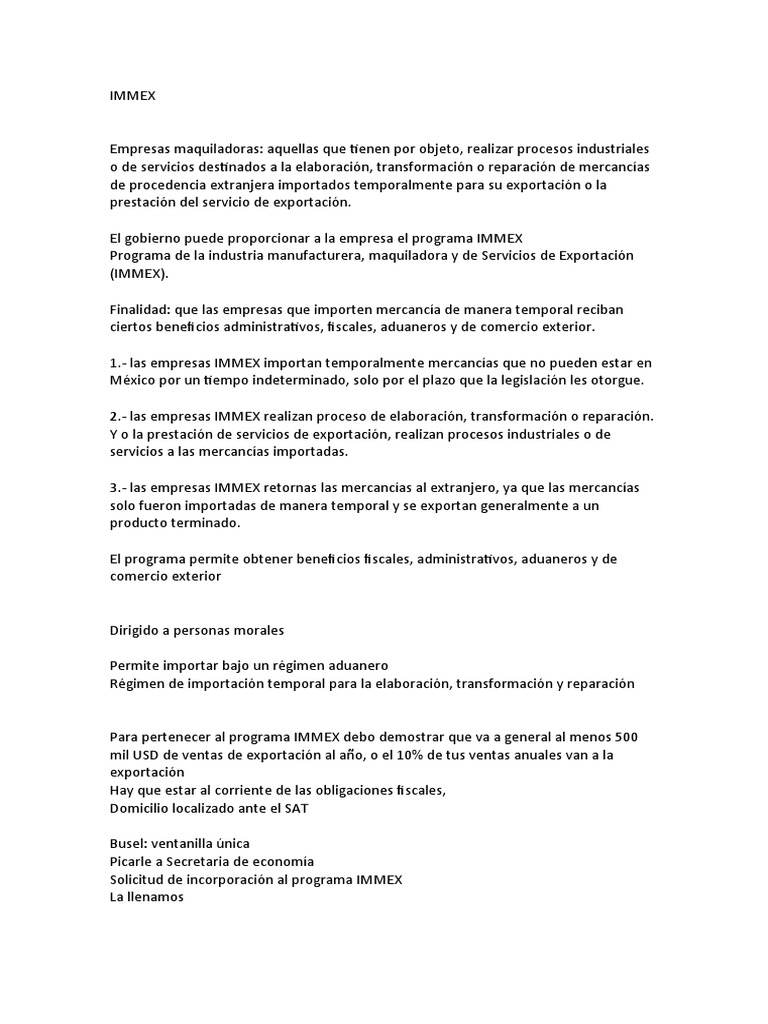 IMMEX

Empresas maquiladoras: aquellas que tienen por objeto, realizar procesos industriales o de servicios destinados a la elaboración, transformación o reparación de mercancías de procedencia extranjera importados temporalmente para su exportación o la prestación del servicio de exportación.

El gobierno puede proporcionar a la empresa el programa IMMEX
Programa de la industria manufacturera, maquiladora y de Servicios de Exportación (IMMEX).

Finalidad: que las empresas que importen mercancía de manera temporal reciban ciertos beneficios administrativos, fiscales, aduaneros y de comercio exterior.

1.- las empresas IMMEX importan temporalmente mercancías que no pueden estar en México por un tiempo indeterminado, solo por el plazo que la legislación les otorgue.

2.- las empresas IMMEX realizan proceso de elaboración, transformación o reparación. Y o la prestación de servicios de exportación, realizan procesos industriales o de servicios a las mercancías importadas.

3.- las empresas IMMEX retornas las mercancías al extranjero, ya que las mercancías solo fueron importadas de manera temporal y se exportan generalmente a un producto terminado.

El programa permite obtener beneficios fiscales, administrativos, aduaneros y de comercio exterior

Dirigido a personas morales

Permite importar bajo un régimen aduanero
Régimen de importación temporal para la elaboración, transformación y reparación

Para pertenecer al programa IMMEX debo demostrar que va a general al menos 500 mil USD de ventas de exportación al año, o el 10% de tus ventas anuales van a la exportación
Hay que estar al corriente de las obligaciones fiscales,
Domicilio localizado ante el SAT

Busel: ventanilla única
Picarle a Secretaria de economía
Solicitud de incorporación al programa IMMEX
La llenamos